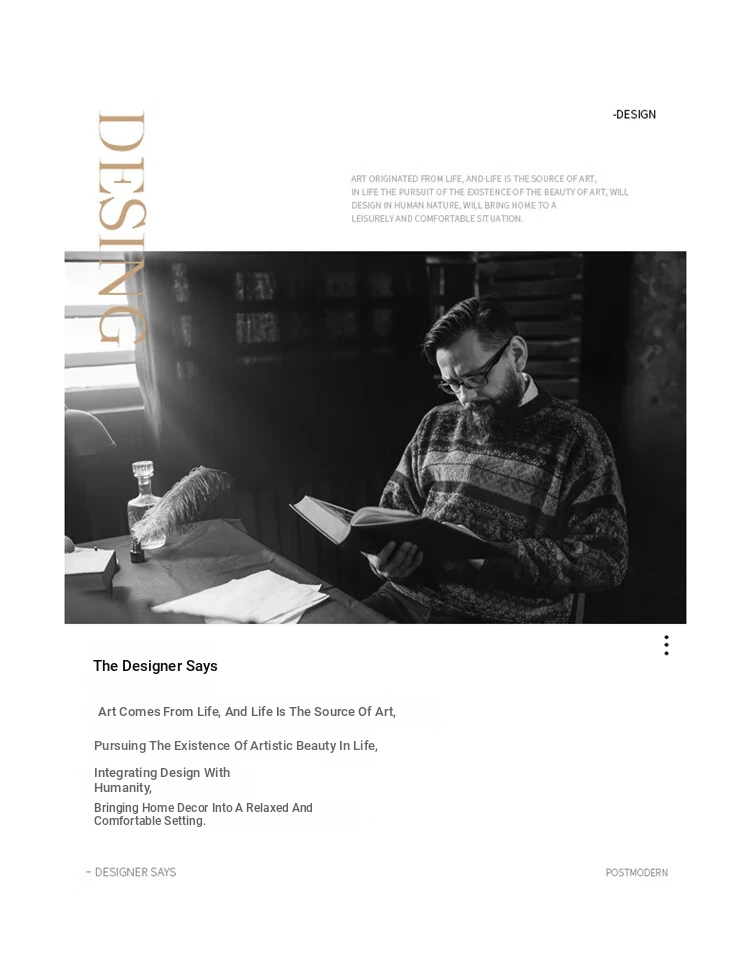 DESING

-DESIGN

ART ORIGINATED FROM LIFE, AND LIFE IS THE SOURCE OF ART, IN LIFE THE PURSUIT OF THE EXISTENCE OF THE BEAUTY OF ART, WILL DESIGN IN HUMAN NATURE, WILL BRING HOME TO A LEISURELY AND COMFORTABLE SITUATION.

The Designer Says

Art Comes From Life, And Life Is The Source Of Art,

Pursuing The Existence Of Artistic Beauty In Life,

Integrating Design With Humanity,

Bringing Home Decor Into A Relaxed And Comfortable Setting.

- DESIGNER SAYS

POSTMODERN